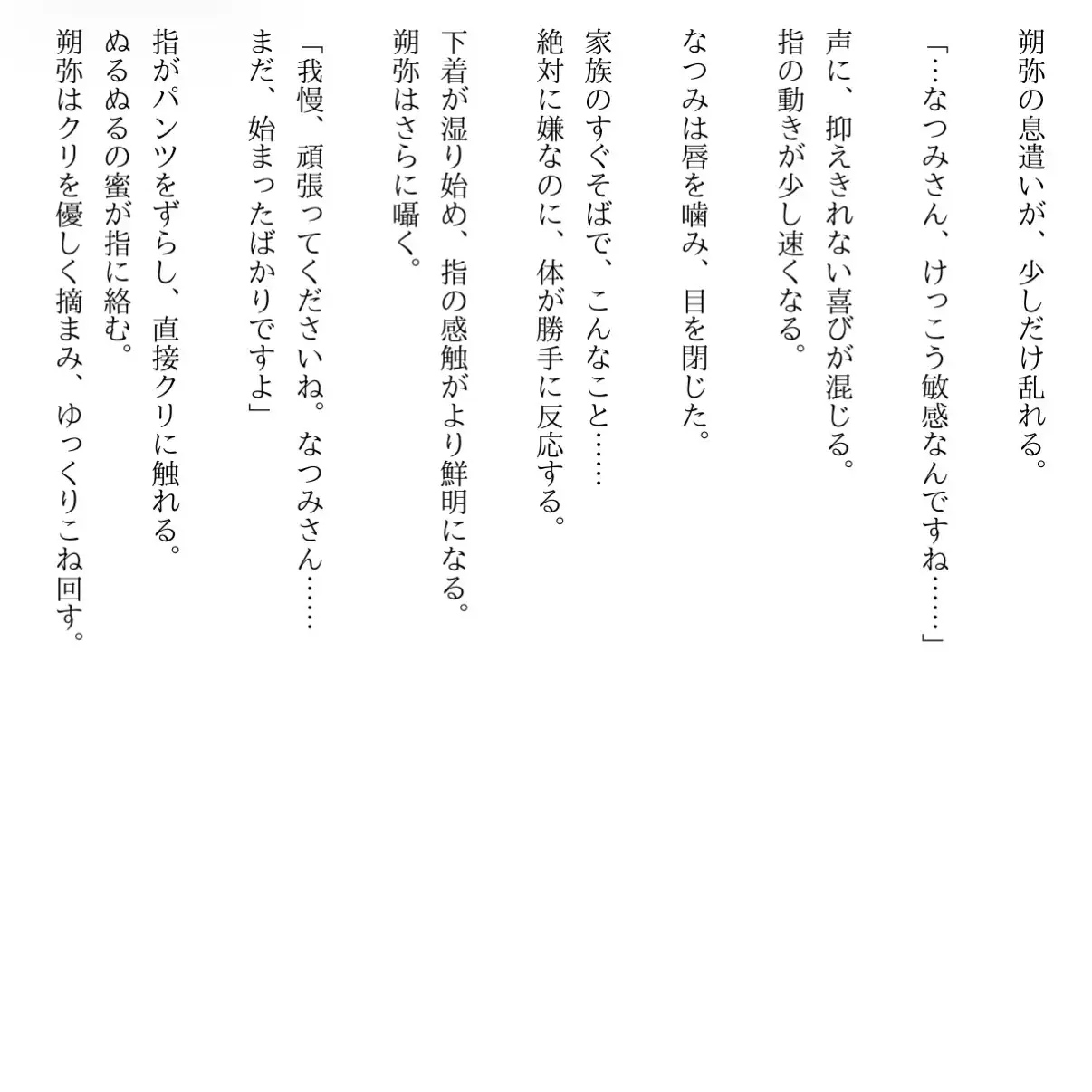 朔弥の息遣いが、少しだけ乱れる。

「…なつみさん、けっこう敏感なんですね……」

声に、抑えきれない喜びが混じる。
指の動きが少し速くなる。

なつみは唇を噛み、目を閉じた。

家族のすぐそばで、こんなこと……
絶対に嫌なのに、体が勝手に反応する。

下着が湿り始め、指の感触がより鮮明になる。
朔弥はさらに囁く。

「我慢、頑張ってくださいね。なつみさん……
まだ、始まったばかりですよ」

指がパンツをずらし、直接クリに触れる。
ぬるぬるの蜜が指に絡む。
朔弥はクリを優しく摘まみ、ゆっくりこね回す。